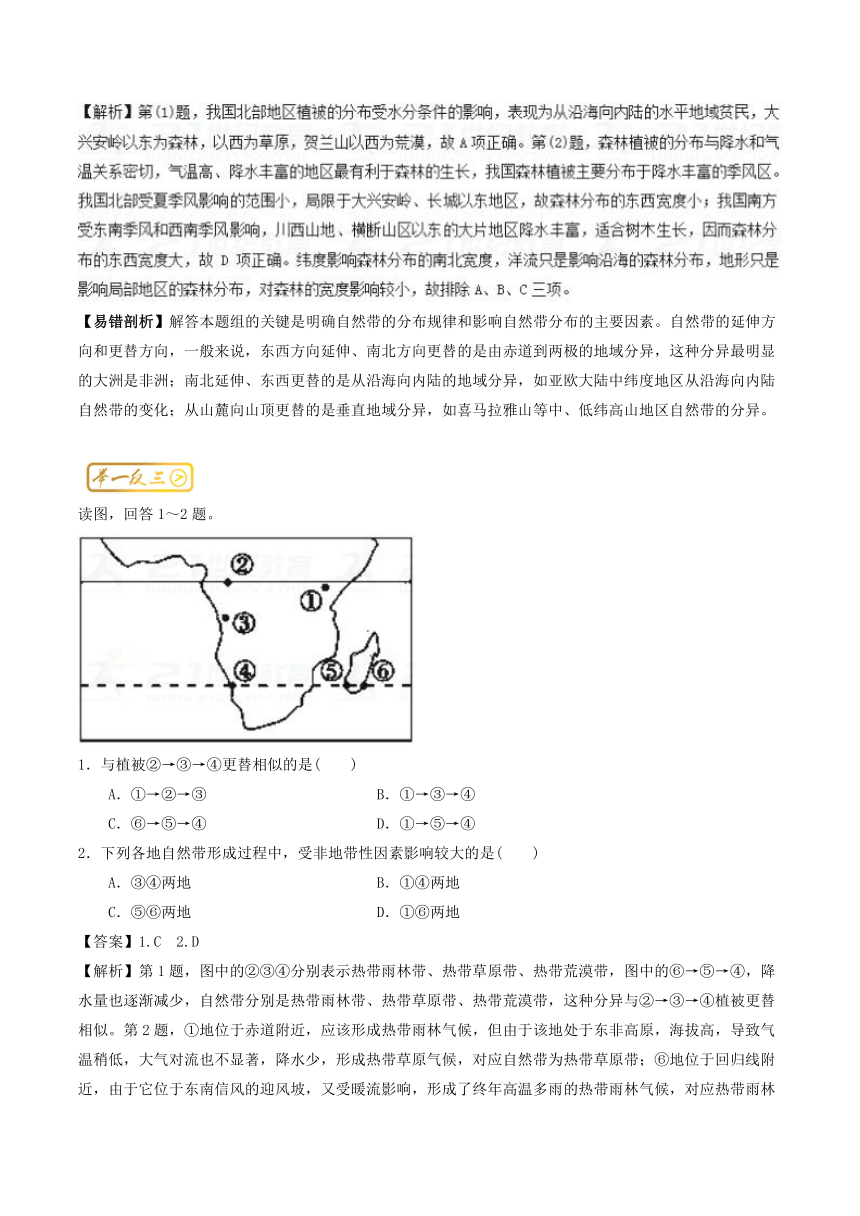 【解析】第(1)题，我国北部地区植被的分布受水分条件的影响，表现为从沿海向内陆的水平地域贫民，大兴安岭以东为森林，以西为草原，贺兰山以西为荒漠，故 A 项正确。第(2)题，森林植被的分布与降水和气温关系密切，气温高、降水丰富的地区最有利于森林的生长，我国森林植被主要分布于降水丰富的季风区。我国北部受夏季风影响的范围小，局限于大兴安岭、长城以东地区，故森林分布的东西宽度小；我国南方受东南季风和西南季风影响，川西山地、横断山区以东的大片地区降水丰富，适合树木生长，因而森林分布的东西宽度大，故 D 项正确。纬度影响森林分布的南北宽度，洋流只是影响沿海的森林分布，地形只是影响局部地区的森林分布，对森林的宽度影响较小，故排除 A、B、C 三项。

【易错剖析】解答本题组的关键是明确自然带的分布规律和影响自然带分布的主要因素。自然带的延伸方向和更替方向，一般来说，东西方向延伸、南北方向更替的是由赤道到两极的地域分异，这种分异最明显的大洲是非洲；南北延伸、东西更替的是从沿海向内陆的地域分异，如亚欧大陆中纬度地区从沿海向内陆自然带的变化；从山麓向山顶更替的是垂直地域分异，如喜马拉雅山等中、低纬高山地区自然带的分异。

举一反三

读图，回答 1～2 题。

②
①
③
④
⑤
⑥

1．与植被②→③→④更替相似的是(　　)

A．①→②→③
B．①→③→④
C．⑥→⑤→④
D．①→⑤→④

2．下列各地自然带形成过程中，受非地带性因素影响较大的是(　　)

A．③④两地
B．①④两地
C．⑤⑥两地
D．①⑥两地

【答案】1.C　2.D

【解析】第 1 题，图中的②③④分别表示热带雨林带、热带草原带、热带荒漠带，图中的⑥→⑤→④，降水量也逐渐减少，自然带分别是热带雨林带、热带草原带、热带荒漠带，这种分异与②→③→④植被更替相似。第 2 题，①地位于赤道附近，应该形成热带雨林气候，但由于该地处于东非高原，海拔高，导致气温稍低，大气对流也不显著，降水少，形成热带草原气候，对应自然带为热带草原带；⑥地位于回归线附近，由于它位于东南信风的迎风坡，又受暖流影响，形成了终年高温多雨的热带雨林气候，对应热带雨林